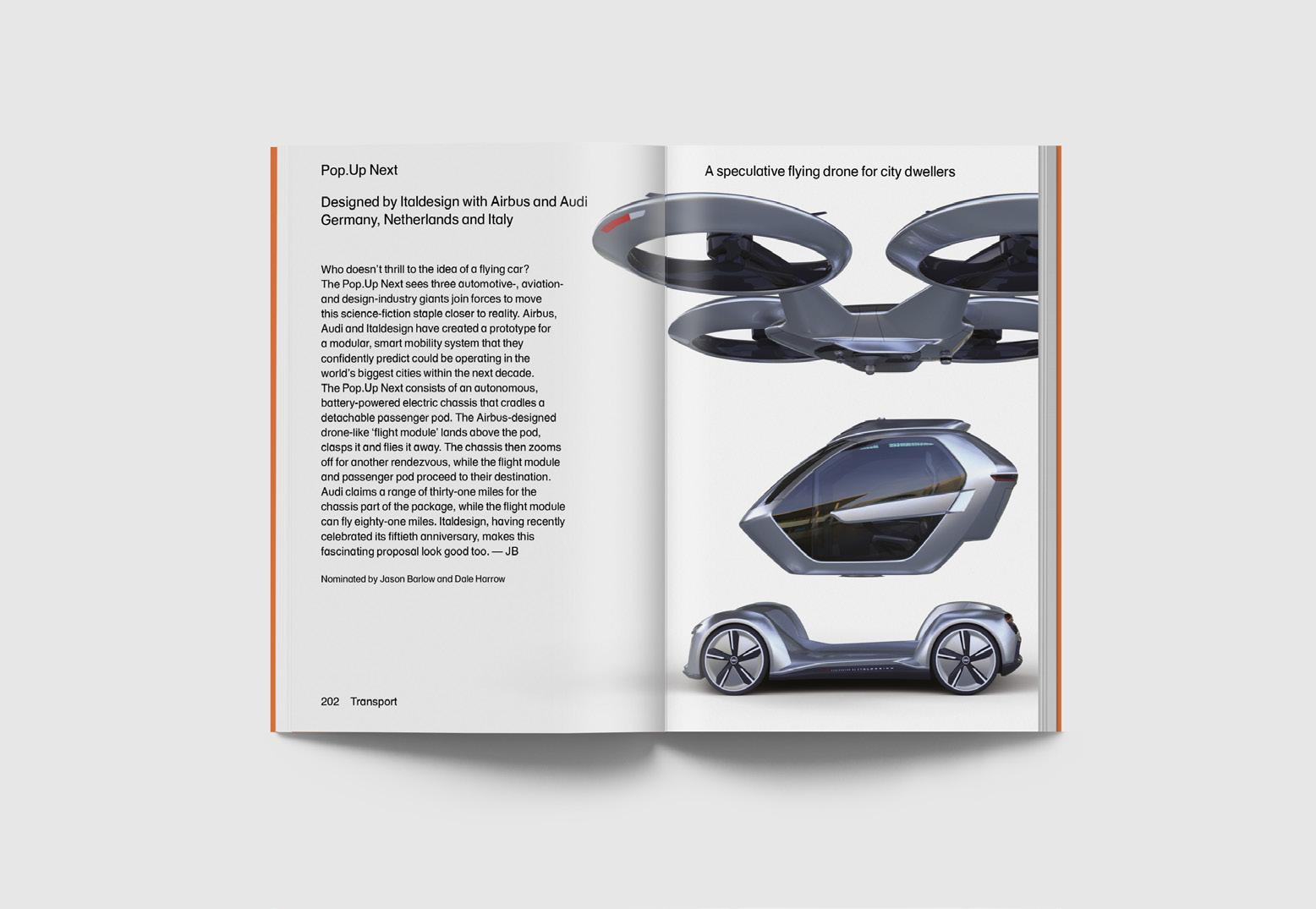 Pop.Up Next

Designed by Italdesign with Airbus and Audi
Germany, Netherlands and Italy

Who doesn't thrill to the idea of a flying car? The Pop.Up Next sees three automotive-, aviation- and design-industry giants join forces to move this science-fiction staple closer to reality. Airbus, Audi and Italdesign have created a prototype for a modular, smart mobility system that they confidently predict could be operating in the world's biggest cities within the next decade. The Pop.Up Next consists of an autonomous, battery-powered electric chassis that cradles a detachable passenger pod. The Airbus-designed drone-like 'flight module' lands above the pod, clasps it and flies it away. The chassis then zooms off for another rendezvous, while the flight module and passenger pod proceed to their destination. Audi claims a range of thirty-one miles for the chassis part of the package, while the flight module can fly eighty-one miles. Italdesign, having recently celebrated its fiftieth anniversary, makes this fascinating proposal look good too. — JB

Nominated by Jason Barlow and Dale Harrow

202 Transport

A speculative flying drone for city dwellers